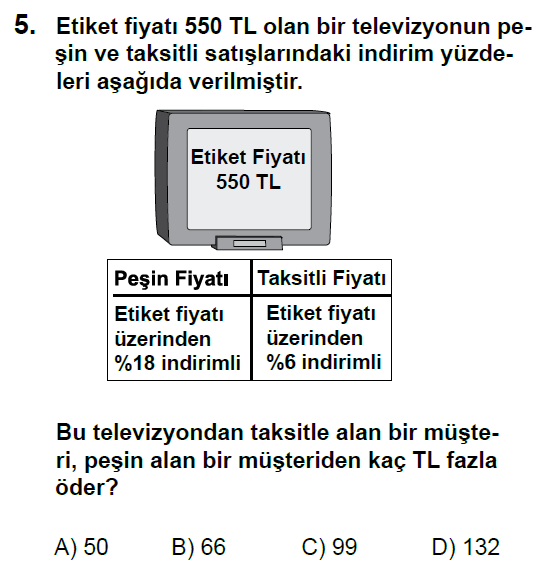 5. Etiket fiyatı 550 TL olan bir televizyonun peşin ve taksitli satışlarındaki indirim yüzdeleri aşağıda verilmiştir.

Etiket Fiyatı
550 TL

| Peşin Fiyatı | Taksitli Fiyatı |
|---|---|
| Etiket fiyatı üzerinden %18 indirimli | Etiket fiyatı üzerinden %6 indirimli |

Bu televizyondan taksitle alan bir müşteri, peşin alan bir müşteriden kaç TL fazla öder?

A) 50 B) 66 C) 99 D) 132